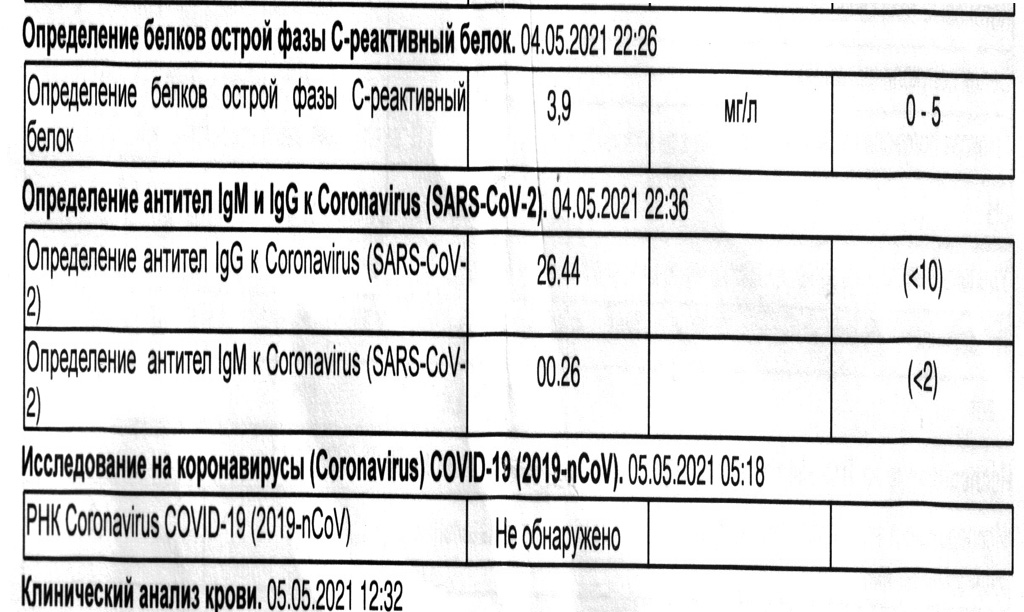 Определение белков острой фазы С-реактивный белок. 04.05.2021 22:26

| Определение белков острой фазы С-реактивный белок | 3,9 | мг/л | 0 - 5 |
|---|---|---|---|

Определение антител IgM и IgG к Coronavirus (SARS-CoV-2). 04.05.2021 22:36

| Определение антител IgG к Coronavirus (SARS-CoV-2) | 26.44 | | (<10) |
|---|---|---|---|
| Определение антител IgM к Coronavirus (SARS-CoV-2) | 00.26 | | (<2) |

Исследование на коронавирусы (Coronavirus) COVID-19 (2019-nCoV). 05.05.2021 05:18

| РНК Coronavirus COVID-19 (2019-nCoV) | Не обнаружено | | |
|---|---|---|---|

Клинический анализ крови. 05.05.2021 12:32